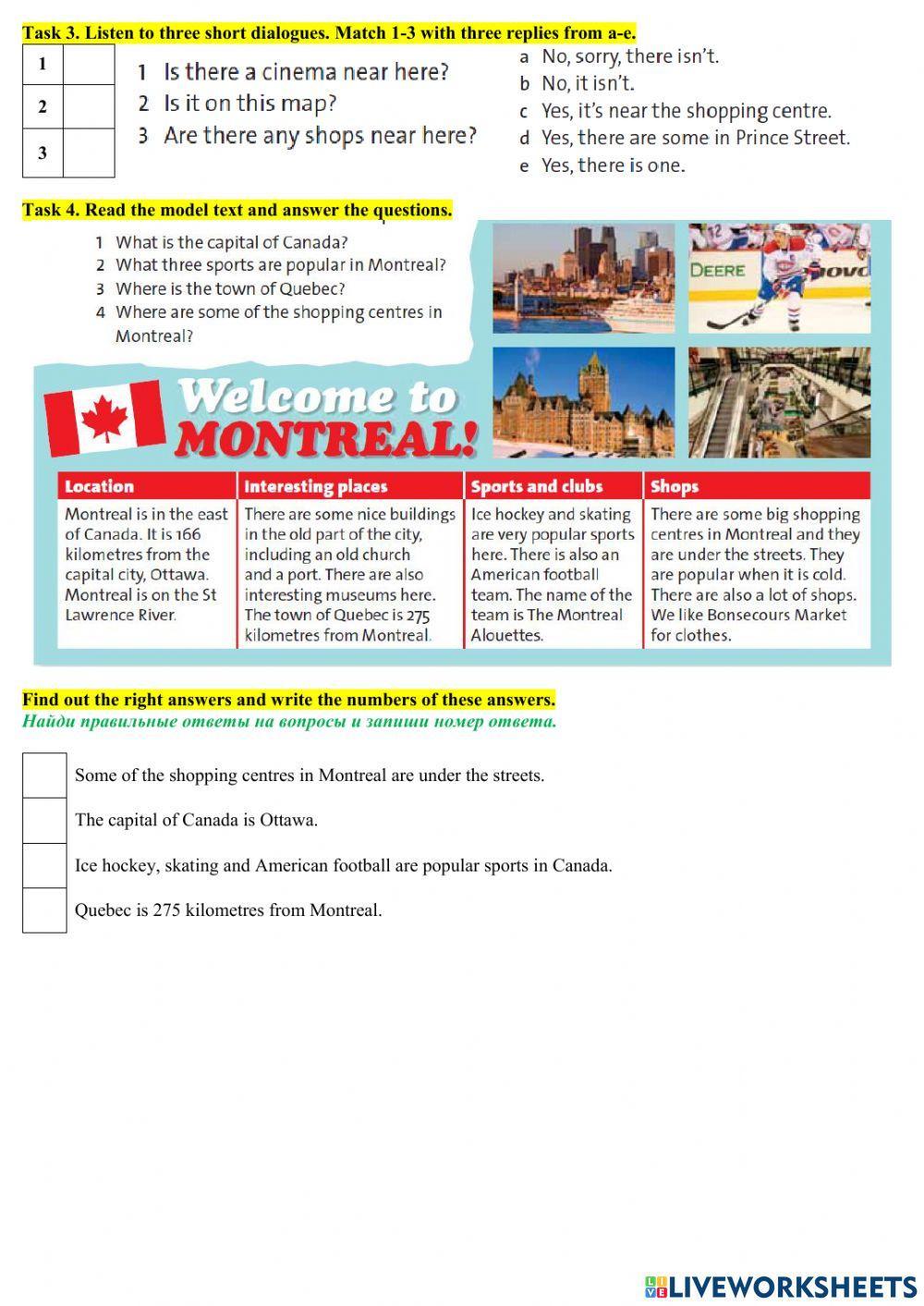 Task 3. Listen to three short dialogues. Match 1-3 with three replies from a-e.

| 1 | |
|---|---|
| 2 | |
| 3 | |

1 Is there a cinema near here?
2 Is it on this map?
3 Are there any shops near here?

a No, sorry, there isn't.
b No, it isn't.
c Yes, it's near the shopping centre.
d Yes, there are some in Prince Street.
e Yes, there is one.

Task 4. Read the model text and answer the questions.

1 What is the capital of Canada?
2 What three sports are popular in Montreal?
3 Where is the town of Quebec?
4 Where are some of the shopping centres in Montreal?

DEERE

Welcome to MONTREAL!

| Location | Interesting places | Sports and clubs | Shops |
|---|---|---|---|
| Montreal is in the east of Canada. It is 166 kilometres from the capital city, Ottawa. Montreal is on the St Lawrence River. | There are some nice buildings in the old part of the city, including an old church and a port. There are also interesting museums here. The town of Quebec is 275 kilometres from Montreal. | Ice hockey and skating are very popular sports here. There is also an American football team. The name of the team is The Montreal Alouettes. | There are some big shopping centres in Montreal and they are under the streets. They are popular when it is cold. There are also a lot of shops. We like Bonsecours Market for clothes. |

Find out the right answers and write the numbers of these answers.
Найди правильные ответы на вопросы и запиши номер ответа.

Some of the shopping centres in Montreal are under the streets.
The capital of Canada is Ottawa.
Ice hockey, skating and American football are popular sports in Canada.
Quebec is 275 kilometres from Montreal.

LIVEWORKSHEETS